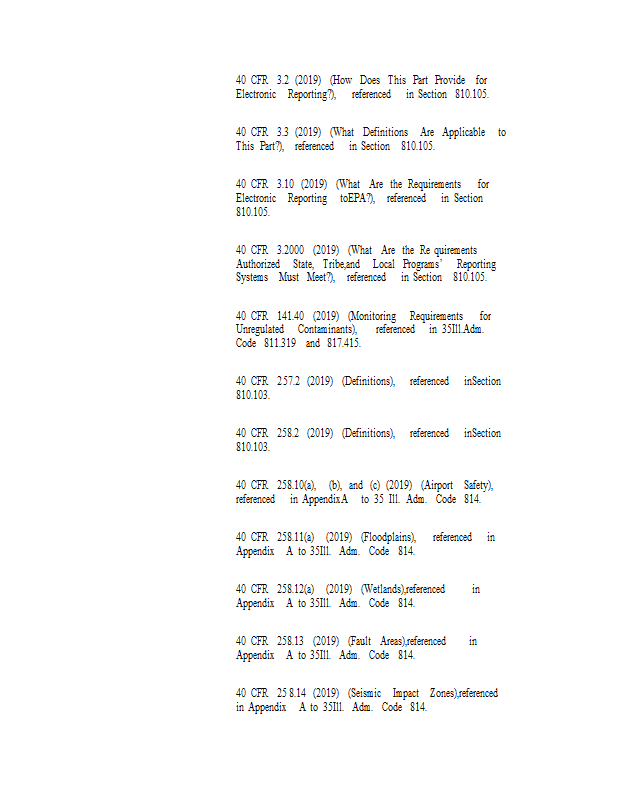 40 CFR 3.2 (2019) (How Does This Part Provide for Electronic Reporting?), referenced in Section 810.105.

40 CFR 3.3 (2019) (What Definitions Are Applicable to This Part?), referenced in Section 810.105.

40 CFR 3.10 (2019) (What Are the Requirements for Electronic Reporting toEPA?), referenced in Section 810.105.

40 CFR 3.2000 (2019) (What Are the Re quirements Authorized State, Tribe,and Local Programs' Reporting Systems Must Meet?), referenced in Section 810.105.

40 CFR 141.40 (2019) (Monitoring Requirements for Unregulated Contaminants), referenced in 35Ill.Adm. Code 811.319 and 817.415.

40 CFR 257.2 (2019) (Definitions), referenced inSection 810.103.

40 CFR 258.2 (2019) (Definitions), referenced inSection 810.103.

40 CFR 258.10(a), (b), and (c) (2019) (Airport Safety), referenced in AppendixA to 35 Ill. Adm. Code 814.

40 CFR 258.11(a) (2019) (Floodplains), referenced in Appendix A to 35Ill. Adm. Code 814.

40 CFR 258.12(a) (2019) (Wetlands),referenced in Appendix A to 35Ill. Adm. Code 814.

40 CFR 258.13 (2019) (Fault Areas),referenced in Appendix A to 35Ill. Adm. Code 814.

40 CFR 25 8.14 (2019) (Seismic Impact Zones),referenced in Appendix A to 35Ill. Adm. Code 814.